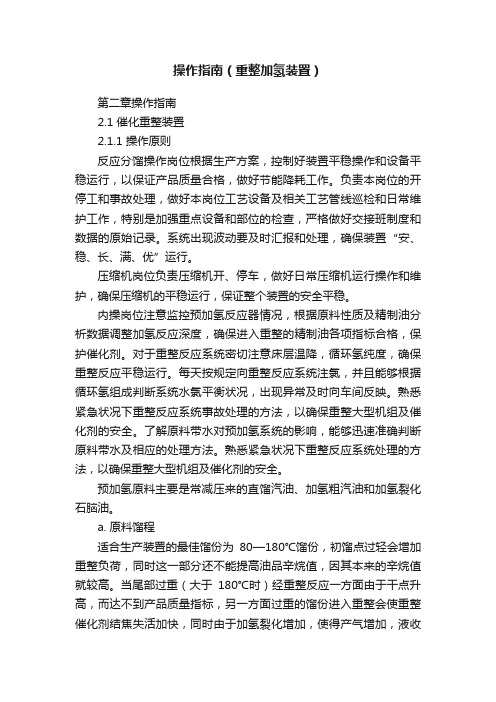 操作指南（重整加氢装置）

第二章操作指南

2.1 催化重整装置

2.1.1 操作原则

反应分馏操作岗位根据生产方案，控制好装置平稳操作和设备平稳运行，以保证产品质量合格，做好节能降耗工作。负责本岗位的开停工和事故处理，做好本岗位工艺设备及相关工艺管线巡检和日常维护工作，特别是加强重点设备和部位的检查，严格做好交接班制度和数据的原始记录。系统出现波动要及时汇报和处理，确保装置“安、稳、长、满、优”运行。

压缩机岗位负责压缩机开、停车，做好日常压缩机运行操作和维护，确保压缩机的平稳运行，保证整个装置的安全平稳。

内操岗位注意监控预加氢反应器情况，根据原料性质及精制油分析数据调整加氢反应深度，确保进入重整的精制油各项指标合格，保护催化剂。对于重整反应系统密切注意床层温降，循环氢纯度，确保重整反应平稳运行。每天按规定向重整反应系统注氯，并且能够根据循环氢组成判断系统水氯平衡状况，出现异常及时向车间反映。熟悉紧急状况下重整反应系统事故处理的方法，以确保重整大型机组及催化剂的安全。了解原料带水对预加氢系统的影响，能够迅速准确判断原料带水及相应的处理方法。熟悉紧急状况下重整反应系统处理的方法，以确保重整大型机组及催化剂的安全。

预加氢原料主要是常减压来的直馏汽油、加氢粗汽油和加氢裂化石脑油。

a. 原料馏程

适合生产装置的最佳馏份为 80—180℃馏份，初馏点过轻会增加重整负荷，同时这一部分还不能提高油品辛烷值，因其本来的辛烷值就较高。当尾部过重（大于 180℃时）经重整反应一方面由于干点升高，而达不到产品质量指标，另一方面过重的馏份进入重整会使重整催化剂结焦失活加快，同时由于加氢裂化增加，使得产气增加，液收